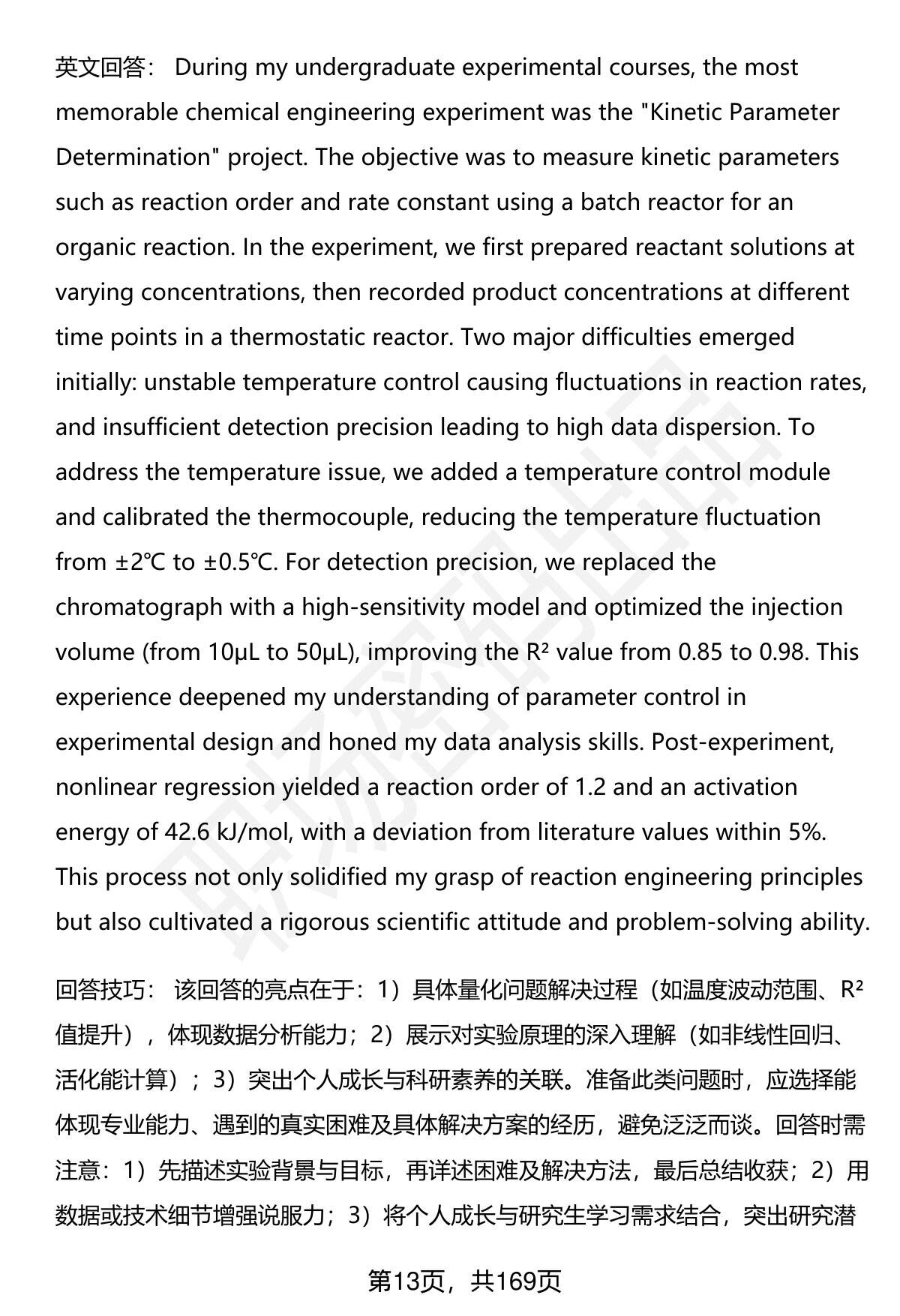 英文回答： During my undergraduate experimental courses, the most memorable chemical engineering experiment was the "Kinetic Parameter Determination" project. The objective was to measure kinetic parameters such as reaction order and rate constant using a batch reactor for an organic reaction. In the experiment, we first prepared reactant solutions at varying concentrations, then recorded product concentrations at different time points in a thermostatic reactor. Two major difficulties emerged initially: unstable temperature control causing fluctuations in reaction rates, and insufficient detection precision leading to high data dispersion. To address the temperature issue, we added a temperature control module and calibrated the thermocouple, reducing the temperature fluctuation from ±2℃ to ±0.5℃. For detection precision, we replaced the chromatograph with a high-sensitivity model and optimized the injection volume (from 10μL to 50μL), improving the R² value from 0.85 to 0.98. This experience deepened my understanding of parameter control in experimental design and honed my data analysis skills. Post-experiment, nonlinear regression yielded a reaction order of 1.2 and an activation energy of 42.6 kJ/mol, with a deviation from literature values within 5%. This process not only solidified my grasp of reaction engineering principles but also cultivated a rigorous scientific attitude and problem-solving ability.

回答技巧： 该回答的亮点在于：1）具体量化问题解决过程（如温度波动范围、R²值提升），体现数据分析能力；2）展示对实验原理的深入理解（如非线性回归、活化能计算）；3）突出个人成长与科研素养的关联。准备此类问题时，应选择能体现专业能力、遇到的真实困难及具体解决方案的经历，避免泛泛而谈。回答时需注意：1）先描述实验背景与目标，再详述困难及解决方法，最后总结收获；2）用数据或技术细节增强说服力；3）将个人成长与研究生学习需求结合，突出研究潜

第13页，共169页